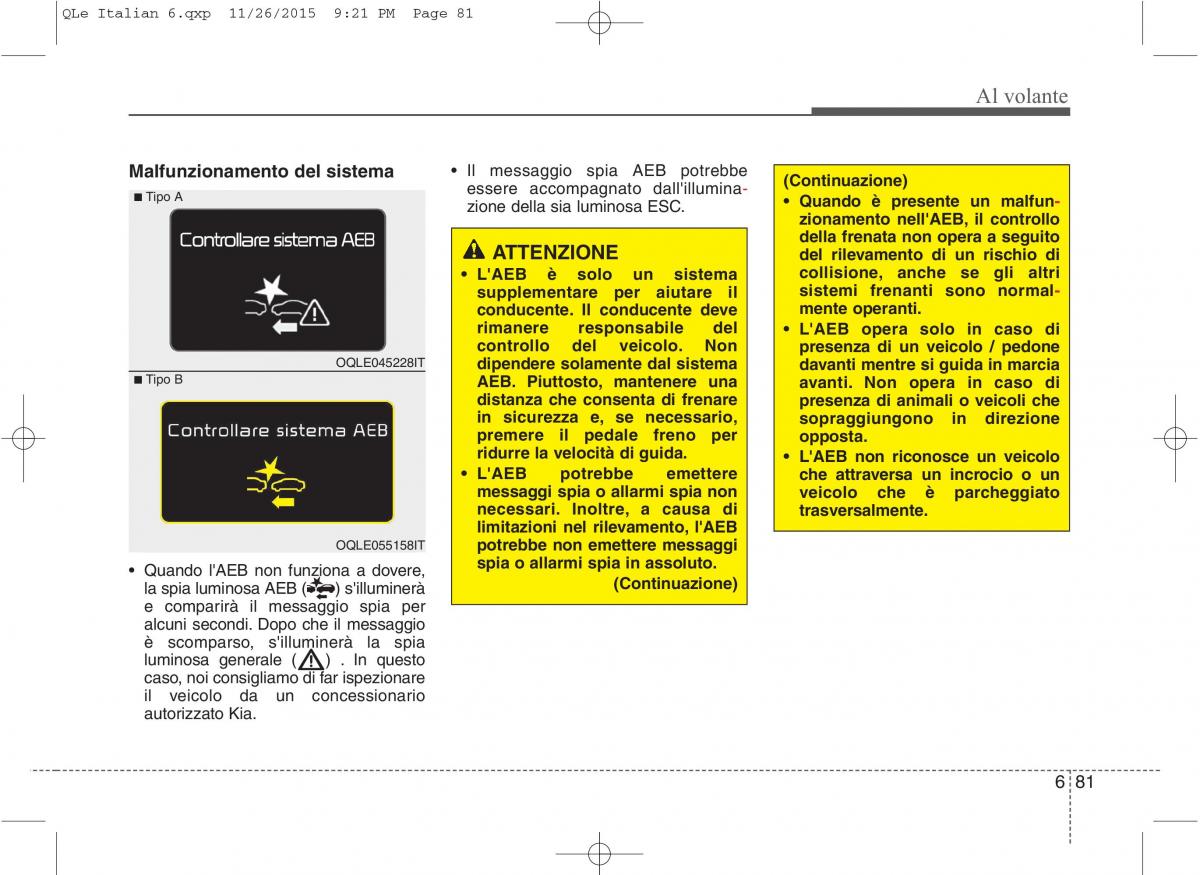 QLe Italian 6.qxp 11/26/2015 9:21 PM Page 81

Al volante

Malfunzionamento del sistema

■ Tipo A

Controllare sistema AEB

OQLE045228IT

■ Tipo B

Controllare sistema AEB

OQLE055158IT

• Quando l'AEB non funziona a dovere, la spia luminosa AEB ( ) s'illuminerà e comparirà il messaggio spia per alcuni secondi. Dopo che il messaggio è scomparso, s'illuminerà la spia luminosa generale ( ) . In questo caso, noi consigliamo di far ispezionare il veicolo da un concessionario autorizzato Kia.

• Il messaggio spia AEB potrebbe essere accompagnato dall'illuminazione della sia luminosa ESC.

ATTENZIONE

• L'AEB è solo un sistema supplementare per aiutare il conducente. Il conducente deve rimanere responsabile del controllo del veicolo. Non dipendere solamente dal sistema AEB. Piuttosto, mantenere una distanza che consenta di frenare in sicurezza e, se necessario, premere il pedale freno per ridurre la velocità di guida.

• L'AEB potrebbe emettere messaggi spia o allarmi spia non necessari. Inoltre, a causa di limitazioni nel rilevamento, l'AEB potrebbe non emettere messaggi spia o allarmi spia in assoluto.

(Continuazione)

(Continuazione)

• Quando è presente un malfunzionamento nell'AEB, il controllo della frenata non opera a seguito del rilevamento di un rischio di collisione, anche se gli altri sistemi frenanti sono normalmente operanti.

• L'AEB opera solo in caso di presenza di un veicolo / pedone davanti mentre si guida in marcia avanti. Non opera in caso di presenza di animali o veicoli che sopraggiungono in direzione opposta.

• L'AEB non riconosce un veicolo che attraversa un incrocio o un veicolo che è parcheggiato trasversalmente.

6 81